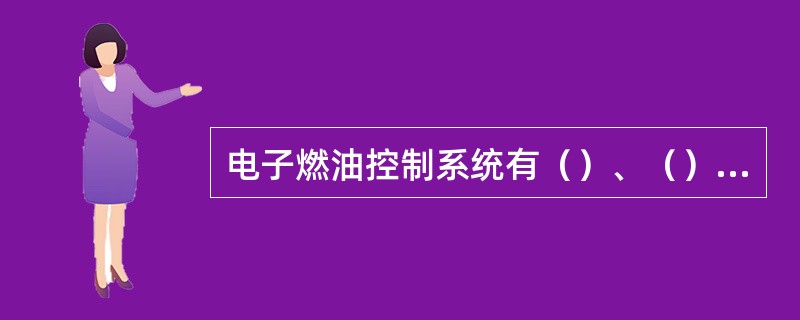 电子燃油控制系统有（）、（）...